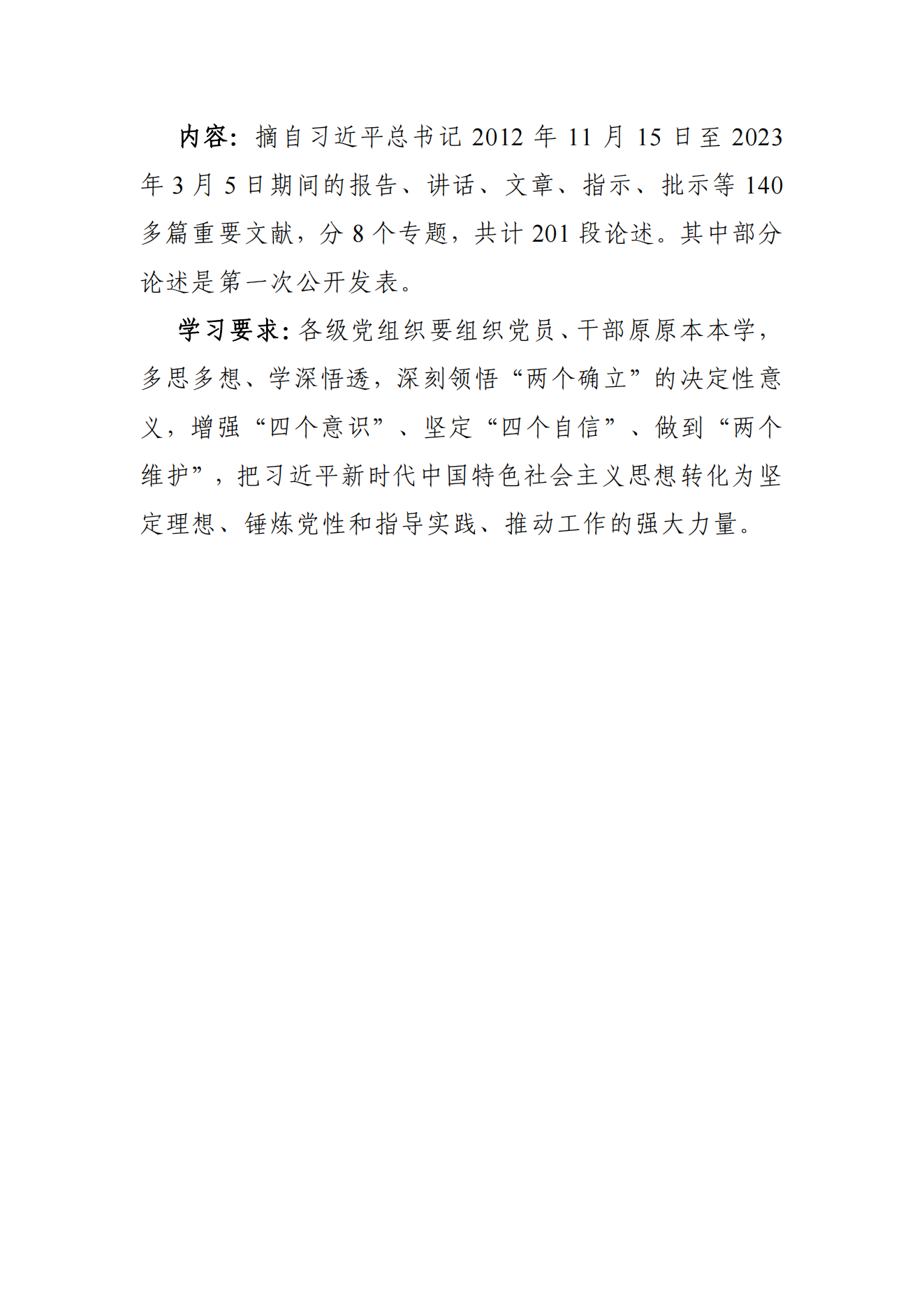 内容：摘自习近平总书记 2012 年 11 月 15 日至 2023 年 3 月 5 日期间的报告、讲话、文章、指示、批示等 140 多篇重要文献，分 8 个专题，共计 201 段论述。其中部分论述是第一次公开发表。

学习要求：各级党组织要组织党员、干部原原本本学，多思多想、学深悟透，深刻领悟“两个确立”的决定性意义，增强“四个意识”、坚定“四个自信”、做到“两个维护”，把习近平新时代中国特色社会主义思想转化为坚定理想、锤炼党性和指导实践、推动工作的强大力量。